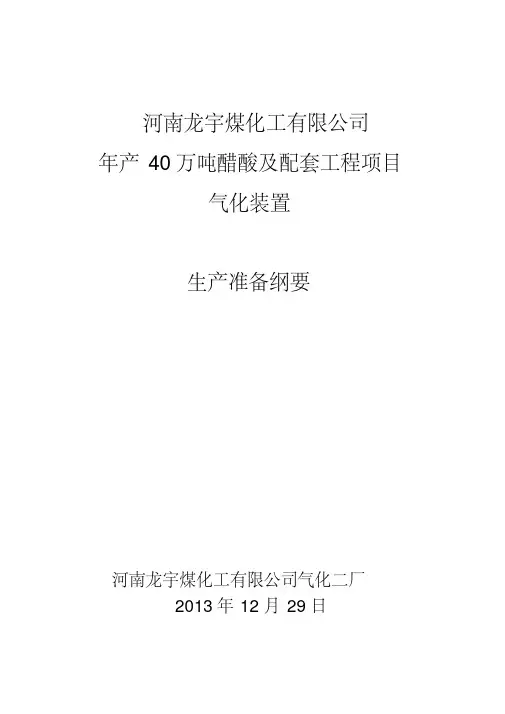 河南龙宇煤化工有限公司

年产40万吨醋酸及配套工程项目

气化装置

生产准备纲要

河南龙宇煤化工有限公司气化二厂

2013年12月29日